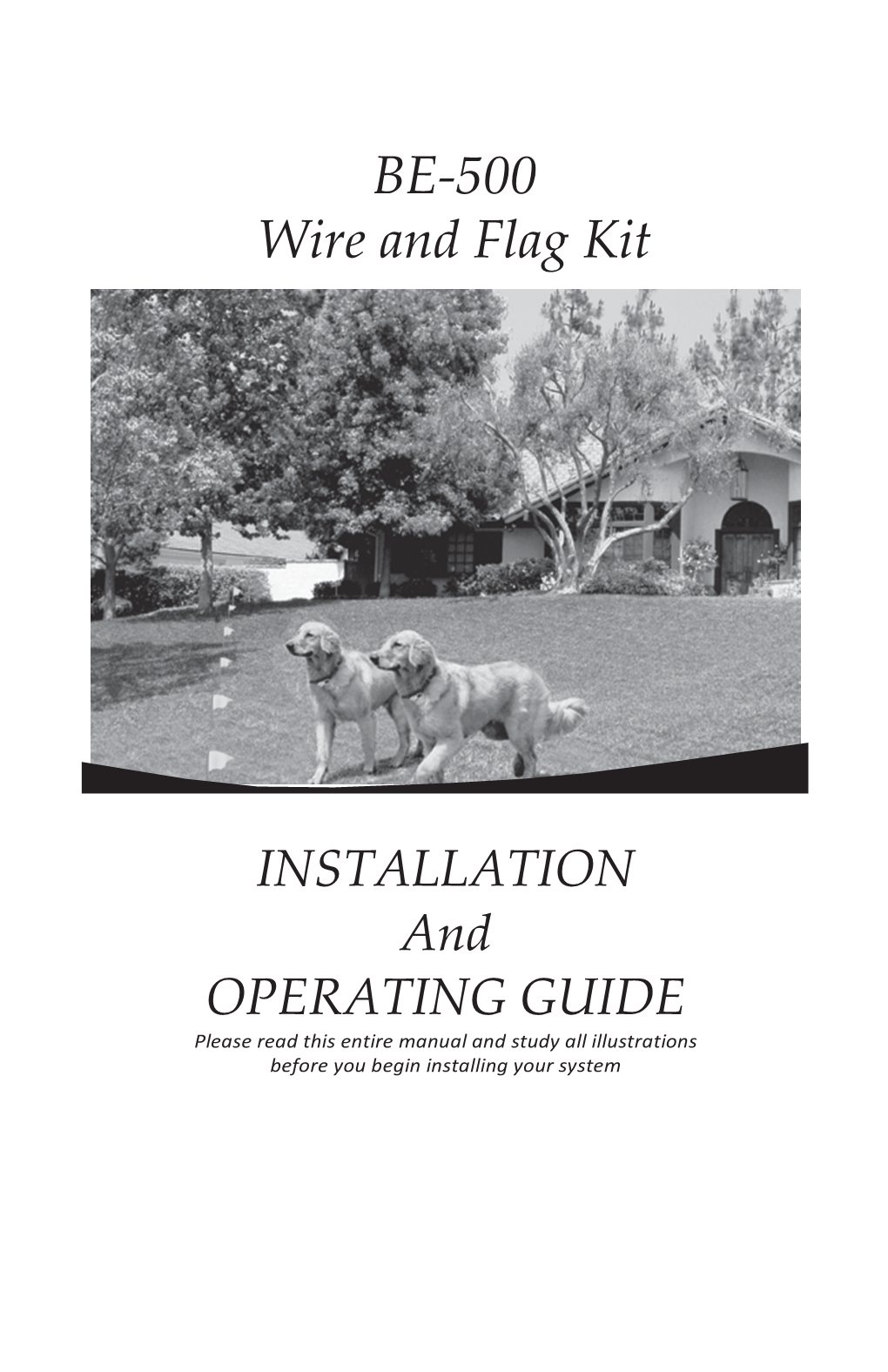 BE-500
Wire and Flag Kit

INSTALLATION
And
OPERATING GUIDE

Please read this entire manual and study all illustrations before you begin installing your system